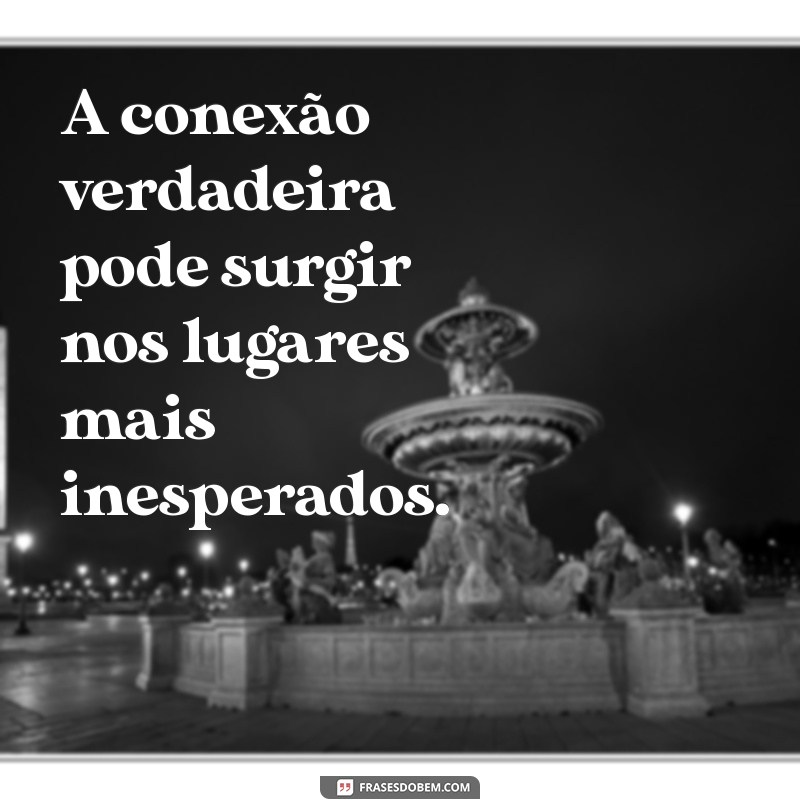 A conexão verdadeira pode surgir nos lugares mais inesperados.

FRASESDOBEM.COM